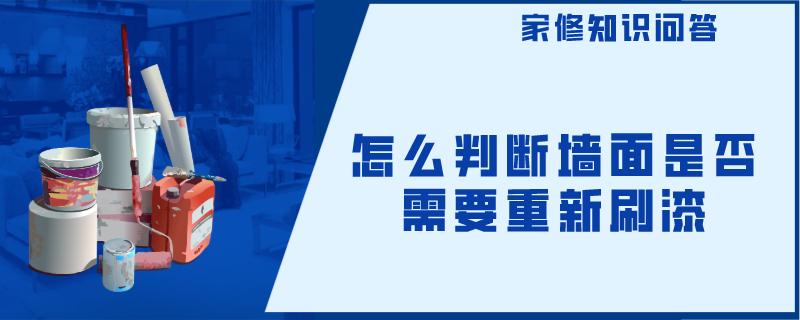 家修知识问答

怎么判断墙面是否需要重新刷漆